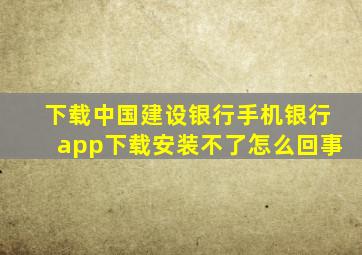 下载中国建设银行手机银行app下载安装不了怎么回事